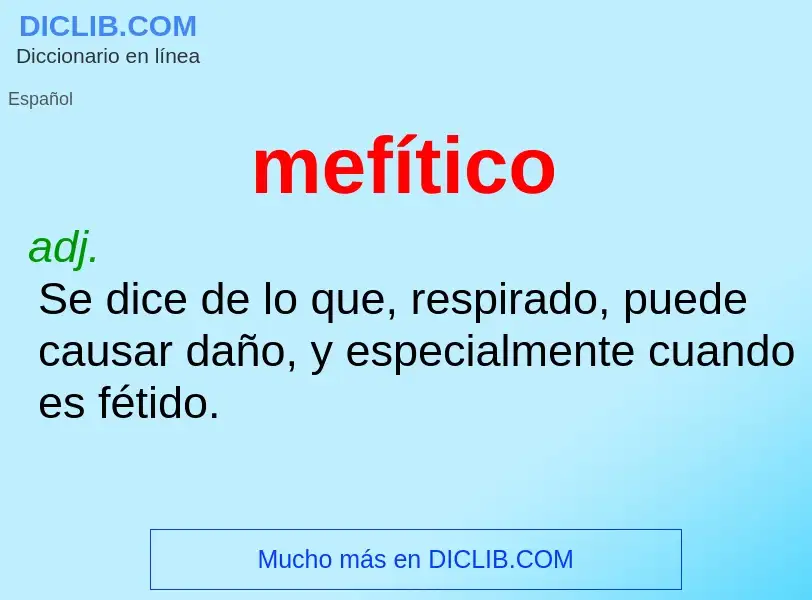 DICLIB.COM
Diccionario en línea

Español

mefítico

adj.
Se dice de lo que, respirado, puede causar daño, y especialmente cuando es fétido.

Mucho más en DICLIB.COM